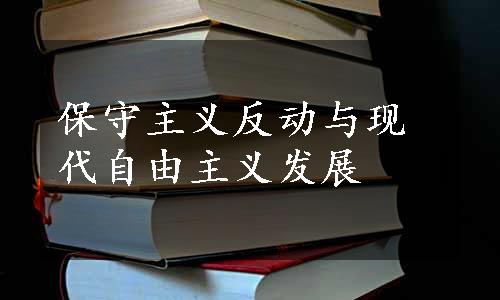 保守主义反动与现代自由主义发展